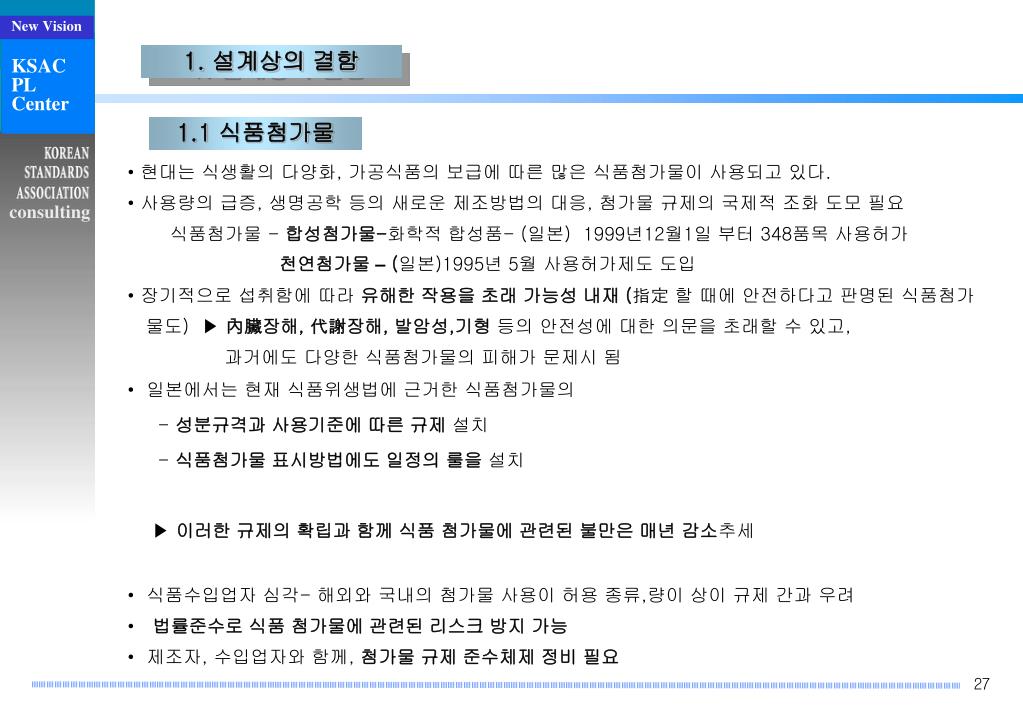 New Vision

KSAC PL Center

KOREAN STANDARDS ASSOCIATION consulting

1. 설계상의 결함

1.1 식품첨가물

• 현대는 식생활의 다양화, 가공식품의 보급에 따른 많은 식품첨가물이 사용되고 있다.

• 사용량의 급증, 생명공학 등의 새로운 제조방법의 대응, 첨가물 규제의 국제적 조화 도모 필요

식품첨가물 - 합성첨가물-화학적 합성품- (일본) 1999년12월1일 부터 348품목 사용허가

천연첨가물 – (일본)1995년 5월 사용허가제도 도입

• 장기적으로 섭취함에 따라 유해한 작용을 초래 가능성 내재 (指定 할 때에 안전하다고 판명된 식품첨가물도) ▶ 內臟장해, 代謝장해, 발암성,기형 등의 안전성에 대한 의문을 초래할 수 있고,

과거에도 다양한 식품첨가물의 피해가 문제시 됨

• 일본에서는 현재 식품위생법에 근거한 식품첨가물의

- 성분규격과 사용기준에 따른 규제 설치

- 식품첨가물 표시방법에도 일정의 룰을 설치

▶ 이러한 규제의 확립과 함께 식품 첨가물에 관련된 불만은 매년 감소추세

• 식품수입업자 심각- 해외와 국내의 첨가물 사용이 허용 종류,량이 상이 규제 간과 우려

• 법률준수로 식품 첨가물에 관련된 리스크 방지 가능

• 제조자, 수입업자와 함께, 첨가물 규제 준수체제 정비 필요

27